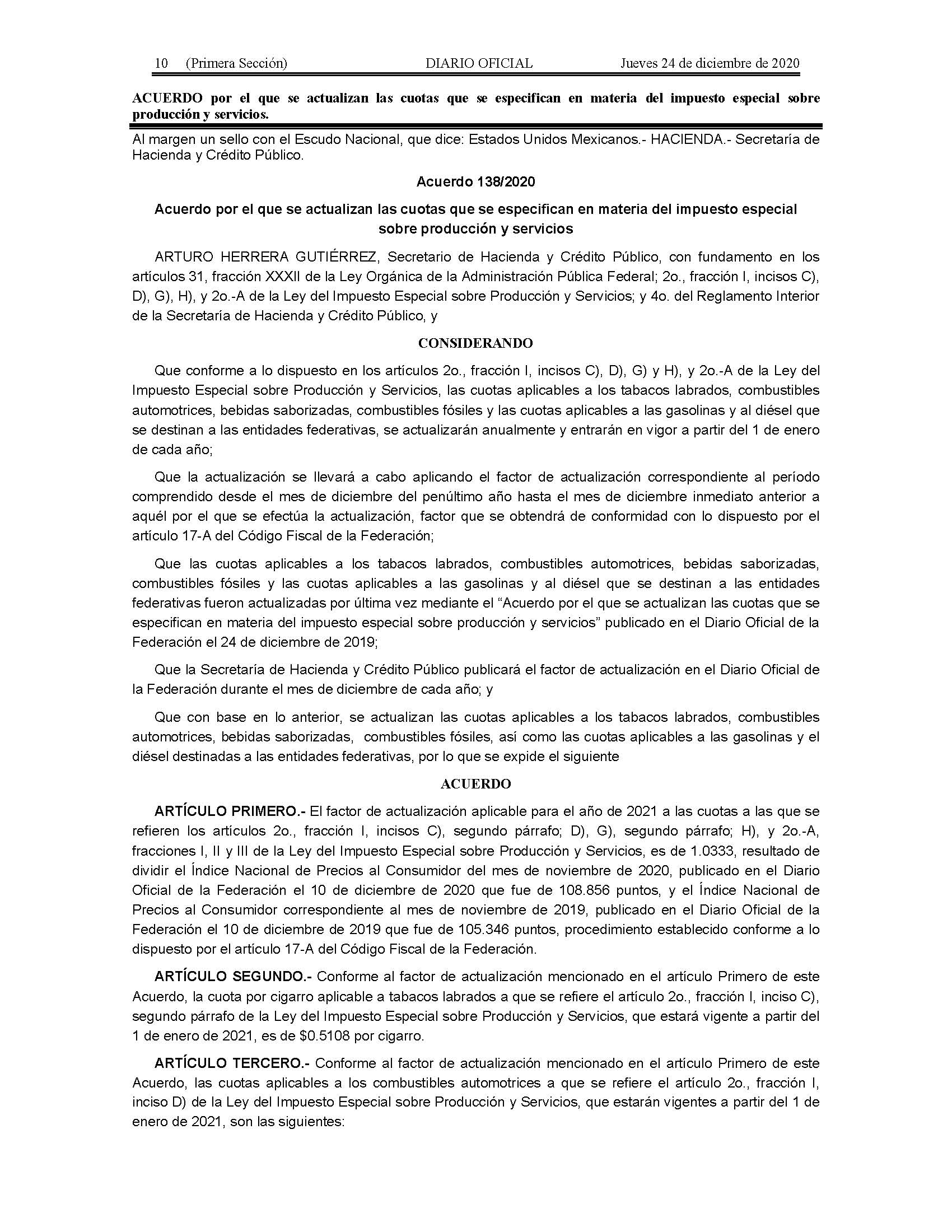 10 (Primera Sección) DIARIO OFICIAL Jueves 24 de diciembre de 2020

ACUERDO por el que se actualizan las cuotas que se especifican en materia del impuesto especial sobre producción y servicios.

Al margen un sello con el Escudo Nacional, que dice: Estados Unidos Mexicanos.- HACIENDA.- Secretaría de Hacienda y Crédito Público.

Acuerdo 138/2020

Acuerdo por el que se actualizan las cuotas que se especifican en materia del impuesto especial sobre producción y servicios

ARTURO HERRERA GUTIÉRREZ, Secretario de Hacienda y Crédito Público, con fundamento en los artículos 31, fracción XXXII de la Ley Orgánica de la Administración Pública Federal; 2o., fracción I, incisos C), D), G), H), y 2o.-A de la Ley del Impuesto Especial sobre Producción y Servicios; y 4o. del Reglamento Interior de la Secretaría de Hacienda y Crédito Público, y

CONSIDERANDO

Que conforme a lo dispuesto en los artículos 2o., fracción I, incisos C), D), G) y H), y 2o.-A de la Ley del Impuesto Especial sobre Producción y Servicios, las cuotas aplicables a los tabacos labrados, combustibles automotrices, bebidas saborizadas, combustibles fósiles y las cuotas aplicables a las gasolinas y al diésel que se destinan a las entidades federativas, se actualizarán anualmente y entrarán en vigor a partir del 1 de enero de cada año;

Que la actualización se llevará a cabo aplicando el factor de actualización correspondiente al período comprendido desde el mes de diciembre del penúltimo año hasta el mes de diciembre inmediato anterior a aquél por el que se efectúa la actualización, factor que se obtendrá de conformidad con lo dispuesto por el artículo 17-A del Código Fiscal de la Federación;

Que las cuotas aplicables a los tabacos labrados, combustibles automotrices, bebidas saborizadas, combustibles fósiles y las cuotas aplicables a las gasolinas y al diésel que se destinan a las entidades federativas fueron actualizadas por última vez mediante el “Acuerdo por el que se actualizan las cuotas que se especifican en materia del impuesto especial sobre producción y servicios” publicado en el Diario Oficial de la Federación el 24 de diciembre de 2019;

Que la Secretaría de Hacienda y Crédito Público publicará el factor de actualización en el Diario Oficial de la Federación durante el mes de diciembre de cada año; y

Que con base en lo anterior, se actualizan las cuotas aplicables a los tabacos labrados, combustibles automotrices, bebidas saborizadas, combustibles fósiles, así como las cuotas aplicables a las gasolinas y el diésel destinadas a las entidades federativas, por lo que se expide el siguiente

ACUERDO

ARTÍCULO PRIMERO.- El factor de actualización aplicable para el año de 2021 a las cuotas a las que se refieren los artículos 2o., fracción I, incisos C), segundo párrafo; D), G), segundo párrafo; H), y 2o.-A, fracciones I, II y III de la Ley del Impuesto Especial sobre Producción y Servicios, es de 1.0333, resultado de dividir el Índice Nacional de Precios al Consumidor del mes de noviembre de 2020, publicado en el Diario Oficial de la Federación el 10 de diciembre de 2020 que fue de 108.856 puntos, y el Índice Nacional de Precios al Consumidor correspondiente al mes de noviembre de 2019, publicado en el Diario Oficial de la Federación el 10 de diciembre de 2019 que fue de 105.346 puntos, procedimiento establecido conforme a lo dispuesto por el artículo 17-A del Código Fiscal de la Federación.

ARTÍCULO SEGUNDO.- Conforme al factor de actualización mencionado en el artículo Primero de este Acuerdo, la cuota por cigarro aplicable a tabacos labrados a que se refiere el artículo 2o., fracción I, inciso C), segundo párrafo de la Ley del Impuesto Especial sobre Producción y Servicios, que estará vigente a partir del 1 de enero de 2021, es de $0.5108 por cigarro.

ARTÍCULO TERCERO.- Conforme al factor de actualización mencionado en el artículo Primero de este Acuerdo, las cuotas aplicables a los combustibles automotrices a que se refiere el artículo 2o., fracción I, inciso D) de la Ley del Impuesto Especial sobre Producción y Servicios, que estarán vigentes a partir del 1 de enero de 2021, son las siguientes: